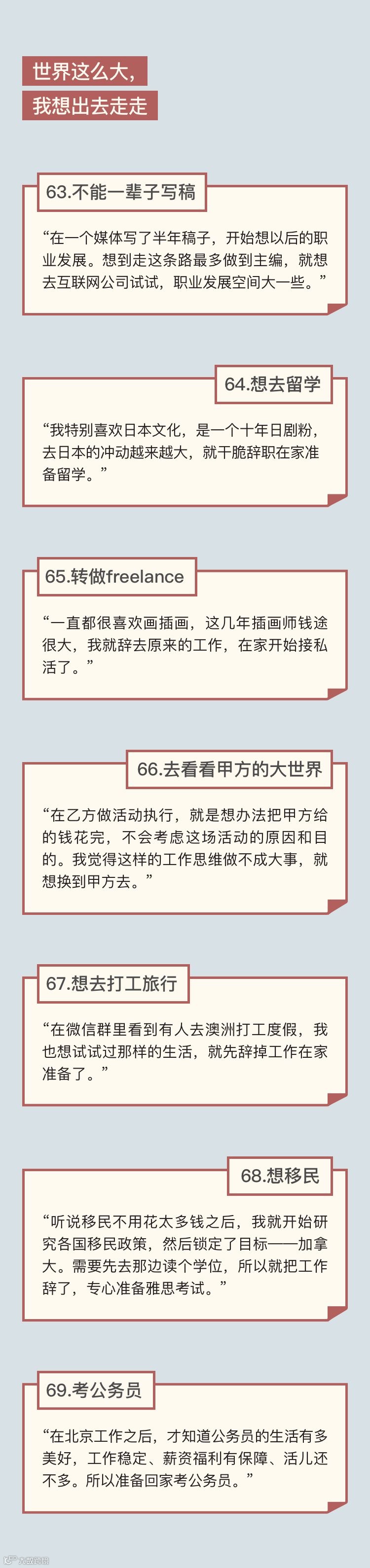 世界这么大，
我想出去走走

63.不能一辈子写稿

“在一个媒体写了半年稿子，开始想以后的职业发展。想到走这条路最多做到主编，就想去互联网公司试试，职业发展空间大一些。”

64.想去留学

“我特别喜欢日本文化，是一个十年日剧粉，去日本的冲动越来越大，就干脆辞职在家准备留学。”

65.转做freelance

“一直都很喜欢画插画，这几年插画师钱途很大，我就辞去原来的工作，在家开始接私活了。”

66.去看看甲方的大世界

“在乙方做活动执行，就是想办法把甲方给的钱花完，不会考虑这场活动的原因和目的。我觉得这样的工作思维做不成大事，就想换到甲方去。”

67.想去打工旅行

“在微信群里看到有人去澳洲打工度假，我也想试试过那样的生活，就先辞掉工作在家准备了。”

68.想移民

“听说移民不用花太多钱之后，我就开始研究各国移民政策，然后锁定了目标——加拿大。需要先去那边读个学位，所以就把工作辞了，专心准备雅思考试。”

69.考公务员

“在北京工作之后，才知道公务员的生活有多美好，工作稳定、薪资福利有保障、活儿还不多。所以准备回家考公务员。”